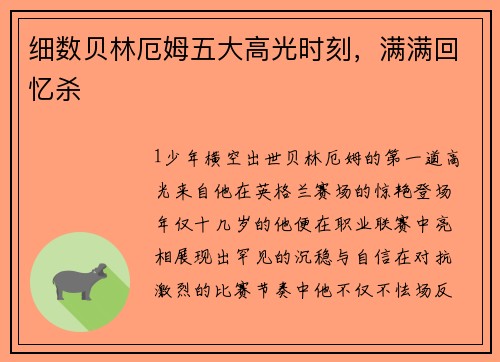 细数贝林厄姆五大高光时刻，满满回忆杀

1少年横空出世贝林厄姆的第一道高光来自他在英格兰赛场的惊艳登场年仅十九岁的他便在职业联赛中亮相展现出罕见的沉稳与自信在对抗激烈的比赛节奏中他不仅不怯场反